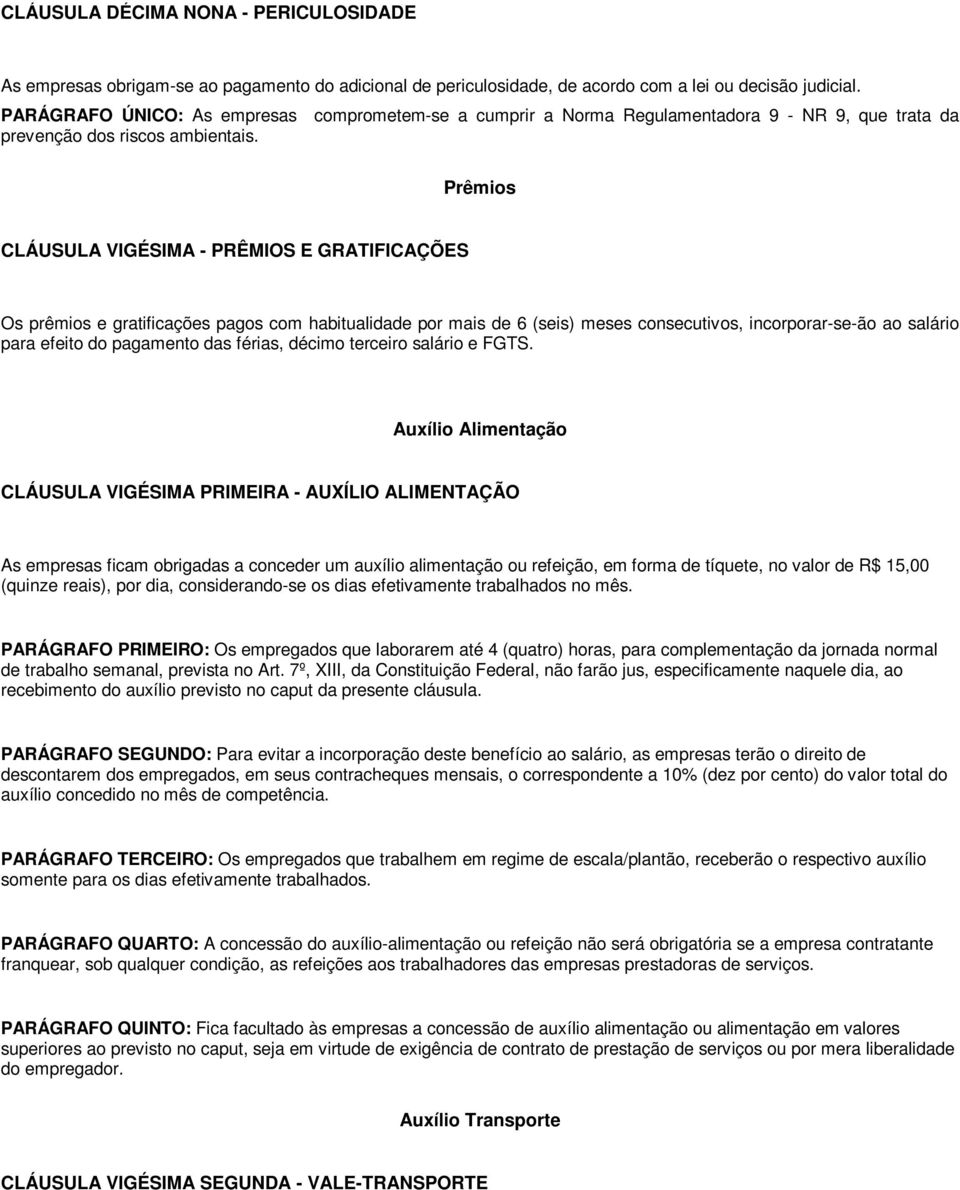 CLÁUSULA DÉCIMA NONA - PERICULOSIDADE

As empresas obrigam-se ao pagamento do adicional de periculosidade, de acordo com a lei ou decisão judicial.
PARÁGRAFO ÚNICO: As empresas comprometem-se a cumprir a Norma Regulamentadora 9 - NR 9, que trata da prevenção dos riscos ambientais.

Prêmios

CLÁUSULA VIGÉSIMA - PRÊMIOS E GRATIFICAÇÕES

Os prêmios e gratificações pagos com habitualidade por mais de 6 (seis) meses consecutivos, incorporar-se-ão ao salário para efeito do pagamento das férias, décimo terceiro salário e FGTS.

Auxílio Alimentação

CLÁUSULA VIGÉSIMA PRIMEIRA - AUXÍLIO ALIMENTAÇÃO

As empresas ficam obrigadas a conceder um auxílio alimentação ou refeição, em forma de tíquete, no valor de R$ 15,00 (quinze reais), por dia, considerando-se os dias efetivamente trabalhados no mês.

PARÁGRAFO PRIMEIRO: Os empregados que laborarem até 4 (quatro) horas, para complementação da jornada normal de trabalho semanal, prevista no Art. 7º, XIII, da Constituição Federal, não farão jus, especificamente naquele dia, ao recebimento do auxílio previsto no caput da presente cláusula.

PARÁGRAFO SEGUNDO: Para evitar a incorporação deste benefício ao salário, as empresas terão o direito de descontarem dos empregados, em seus contracheques mensais, o correspondente a 10% (dez por cento) do valor total do auxílio concedido no mês de competência.

PARÁGRAFO TERCEIRO: Os empregados que trabalhem em regime de escala/plantão, receberão o respectivo auxílio somente para os dias efetivamente trabalhados.

PARÁGRAFO QUARTO: A concessão do auxílio-alimentação ou refeição não será obrigatória se a empresa contratante franquear, sob qualquer condição, as refeições aos trabalhadores das empresas prestadoras de serviços.

PARÁGRAFO QUINTO: Fica facultado às empresas a concessão de auxílio alimentação ou alimentação em valores superiores ao previsto no caput, seja em virtude de exigência de contrato de prestação de serviços ou por mera liberalidade do empregador.

Auxílio Transporte

CLÁUSULA VIGÉSIMA SEGUNDA - VALE-TRANSPORTE